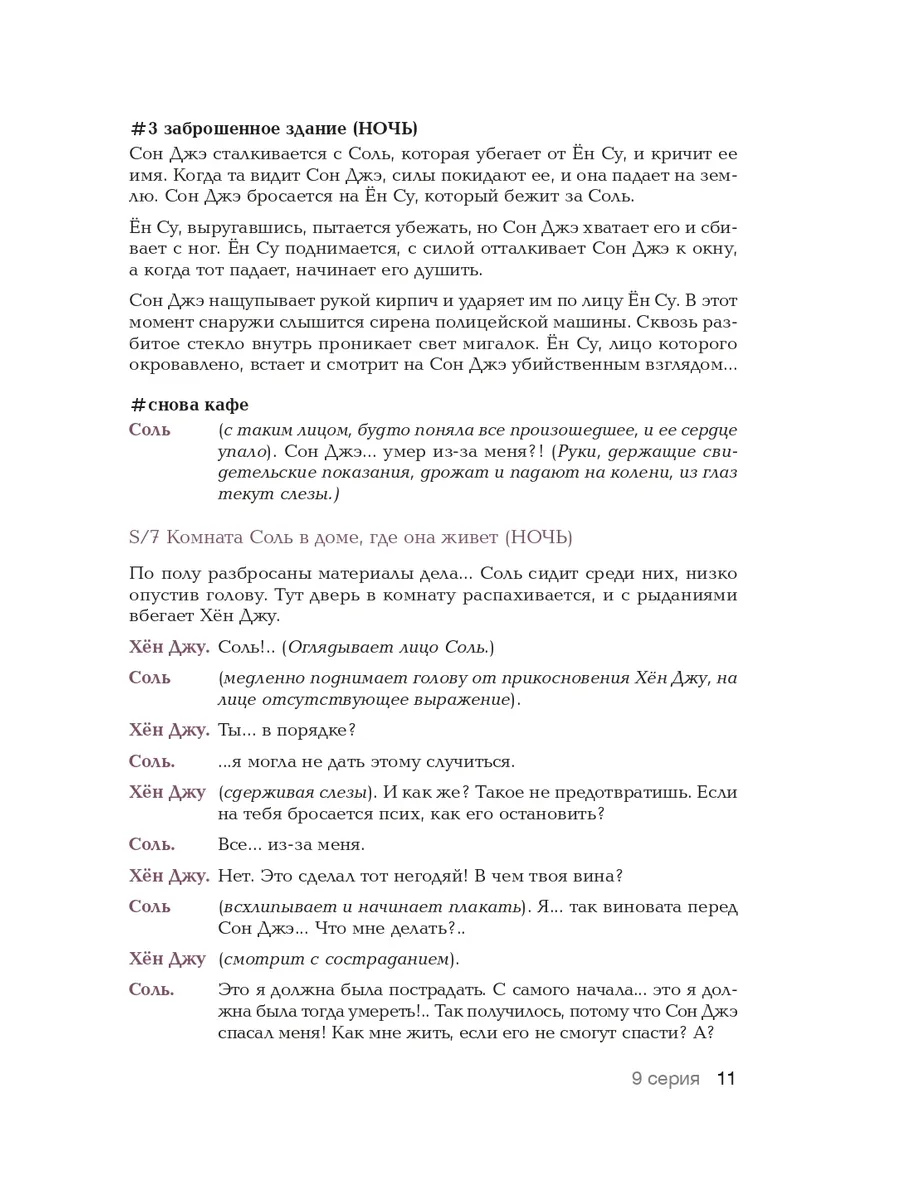 #3 заброшенное здание (НОЧЬ)
Сон Джэ сталкивается с Соль, которая убегает от Ён Су, и кричит ее имя. Когда та видит Сон Джэ, силы покидают ее, и она падает на землю. Сон Джэ бросается на Ён Су, который бежит за Соль.

Ён Су, выругавшись, пытается убежать, но Сон Джэ хватает его и сбивает с ног. Ён Су поднимается, с силой отталкивает Сон Джэ к окну, а когда тот падает, начинает его душить.

Сон Джэ нащупывает рукой кирпич и ударяет им по лицу Ён Су. В этот момент снаружи слышится сирена полицейской машины. Сквозь разбитое стекло внутрь проникает свет мигалок. Ён Су, лицо которого окровавлено, встает и смотрит на Сон Джэ убийственным взглядом...

#снова кафе
Соль (с таким лицом, будто поняла все произошедшее, и ее сердце упало). Сон Джэ... умер из-за меня?! (Руки, держащие свидетельские показания, дрожат и падают на колени, из глаз текут слезы.)

S/7 Комната Соль в доме, где она живет (НОЧЬ)

По полу разбросаны материалы дела... Соль сидит среди них, низко опустив голову. Тут дверь в комнату распахивается, и с рыданиями вбегает Хён Джу.

Хён Джу. Соль!.. (Оглядывает лицо Соль.)

Соль (медленно поднимает голову от прикосновения Хён Джу, на лице отсутствующее выражение).

Хён Джу. Ты... в порядке?

Соль. ...я могла не дать этому случиться.

Хён Джу (сдерживая слезы). И как же? Такое не предотвратишь. Если на тебя бросается псих, как его остановить?

Соль. Все... из-за меня.

Хён Джу. Нет. Это сделал тот негодяй! В чем твоя вина?

Соль (всхлипывает и начинает плакать). Я... так виновата перед Сон Джэ... Что мне делать?..

Хён Джу (смотрит с состраданием).

Соль. Это я должна была пострадать. С самого начала... это я должна была тогда умереть!.. Так получилось, потому что Сон Джэ спасал меня! Как мне жить, если его не смогут спасти? А?

9 серия 11